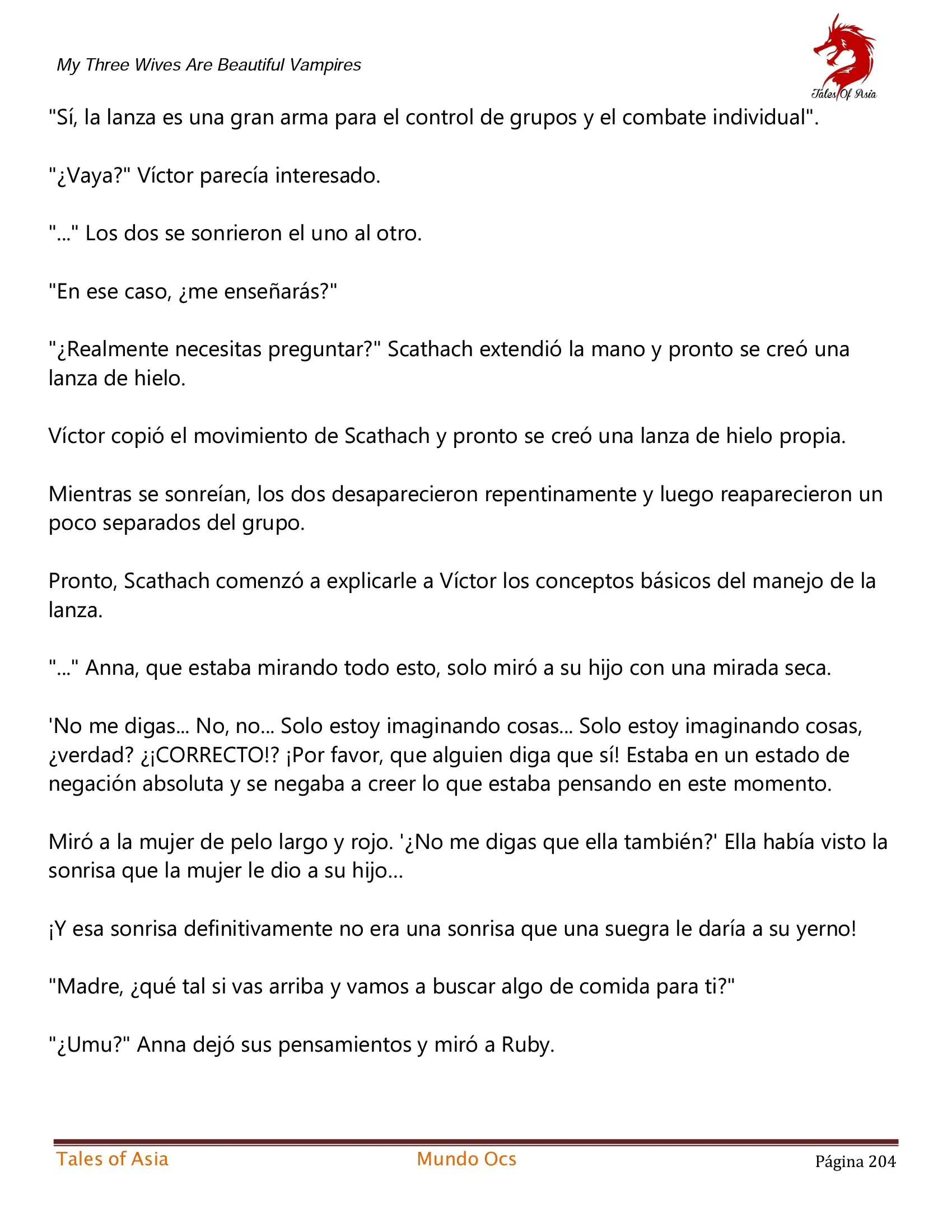 My Three Wives Are Beautiful Vampires

Tales Of Asia

"Sí, la lanza es una gran arma para el control de grupos y el combate individual".

"¿Vaya?" Víctor parecía interesado.

"..." Los dos se sonrieron el uno al otro.

"En ese caso, ¿me enseñarás?"

"¿Realmente necesitas preguntar?" Scathach extendió la mano y pronto se creó una lanza de hielo.

Víctor copió el movimiento de Scathach y pronto se creó una lanza de hielo propia.

Mientras se sonreían, los dos desaparecieron repentinamente y luego reaparecieron un poco separados del grupo.

Pronto, Scathach comenzó a explicarle a Víctor los conceptos básicos del manejo de la lanza.

"..." Anna, que estaba mirando todo esto, solo miró a su hijo con una mirada seca.

'No me digas... No, no... Solo estoy imaginando cosas... Solo estoy imaginando cosas, ¿verdad? ¿¡CORRECTO!? ¡Por favor, que alguien diga que sí! Estaba en un estado de negación absoluta y se negaba a creer lo que estaba pensando en este momento.

Miró a la mujer de pelo largo y rojo. '¿No me digas que ella también?' Ella había visto la sonrisa que la mujer le dio a su hijo...

¡Y esa sonrisa definitivamente no era una sonrisa que una suegra le daría a su yerno!

"Madre, ¿qué tal si vas arriba y vamos a buscar algo de comida para ti?"

"¿Umu?" Anna dejó sus pensamientos y miró a Ruby.

Tales of Asia    Mundo Ocs    Página 204